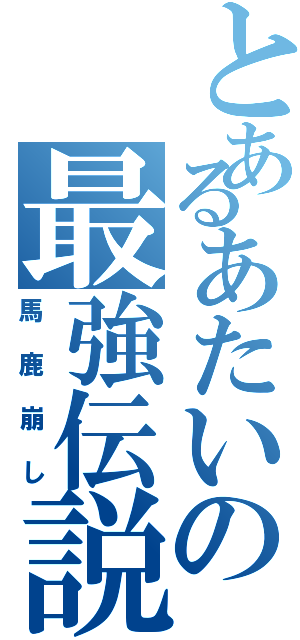 とあるあたいの最強伝説
馬鹿崩し